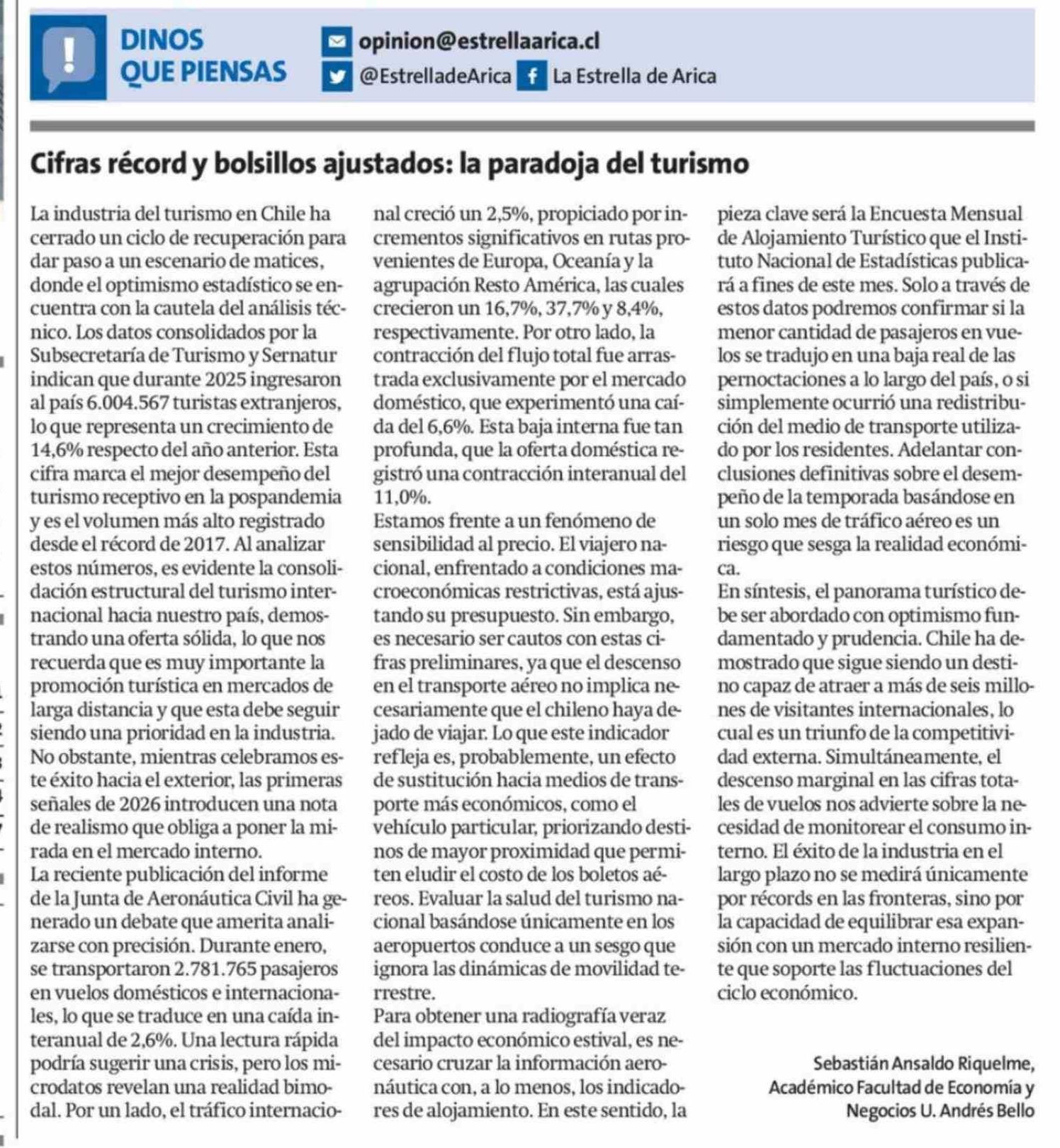 DINOS QUE PIENSAS

opinion@estrellaarica.cl
@EstrelladeArica
La Estrella de Arica

Cifras récord y bolsillos ajustados: la paradoja del turismo

La industria del turismo en Chile ha cerrado un ciclo de recuperación para dar paso a un escenario de matices, donde el optimismo estadístico se encuentra con la cautela del análisis técnico. Los datos consolidados por la Subsecretaría de Turismo y Sernatur indican que durante 2025 ingresaron al país 6.004.567 turistas extranjeros, lo que representa un crecimiento de 14,6% respecto del año anterior. Esta cifra marca el mejor desempeño del turismo receptivo en la pospandemia y es el volumen más alto registrado desde el récord de 2017. Al analizar estos números, es evidente la consolidación estructural del turismo internacional hacia nuestro país, demostrando una oferta sólida, lo que nos recuerda que es muy importante la promoción turística en mercados de larga distancia y que esta debe seguir siendo una prioridad en la industria.
No obstante, mientras celebramos este éxito hacia el exterior, las primeras señales de 2026 introducen una nota de realismo que obliga a poner la mirada en el mercado interno.
La reciente publicación del informe de la Junta de Aeronáutica Civil ha generado un debate que amerita analizarse con precisión. Durante enero, se transportaron 2.781.765 pasajeros en vuelos domésticos e internacionales, lo que se traduce en una caída interanual de 2,6%. Una lectura rápida podría sugerir una crisis, pero los microdatos revelan una realidad bimodal. Por un lado, el tráfico internacional creció un 2,5%, propiciado por incrementos significativos en rutas provenientes de Europa, Oceanía y la agrupación Resto América, las cuales crecieron un 16,7%, 37,7% y 8,4%, respectivamente. Por otro lado, la contracción del flujo total fue arrastrada exclusivamente por el mercado doméstico, que experimentó una caída del 6,6%. Esta baja interna fue tan profunda, que la oferta doméstica registró una contracción interanual del 11,0%.
Estamos frente a un fenómeno de sensibilidad al precio. El viajero nacional, enfrentado a condiciones macroeconómicas restrictivas, está ajustando su presupuesto. Sin embargo, es necesario ser cautos con estas cifras preliminares, ya que el descenso en el transporte aéreo no implica necesariamente que el chileno haya dejado de viajar. Lo que este indicador refleja es, probablemente, un efecto de sustitución hacia medios de transporte más económicos, como el vehículo particular, priorizando destinos de mayor proximidad que permiten eludir el costo de los boletos aéreos. Evaluar la salud del turismo nacional basándose únicamente en los aeropuertos conduce a un sesgo que ignora las dinámicas de movilidad terrestre.
Para obtener una radiografía veraz del impacto económico estival, es necesario cruzar la información aeronáutica con, a lo menos, los indicadores de alojamiento. En este sentido, la pieza clave será la Encuesta Mensual de Alojamiento Turístico que el Instituto Nacional de Estadísticas publicará a fines de este mes. Solo a través de estos datos podremos confirmar si la menor cantidad de pasajeros en vuelos se tradujo en una baja real de las pernoctaciones a lo largo del país, o si simplemente ocurrió una redistribución del medio de transporte utilizado por los residentes. Adelantar conclusiones definitivas sobre el desempeño de la temporada basándose en un solo mes de tráfico aéreo es un riesgo que sesga la realidad económica.
En síntesis, el panorama turístico debe ser abordado con optimismo fundamentado y prudencia. Chile ha demostrado que sigue siendo un destino capaz de atraer a más de seis millones de visitantes internacionales, lo cual es un triunfo de la competitividad externa. Simultáneamente, el descenso marginal en las cifras totales de vuelos nos advierte sobre la necesidad de monitorear el consumo interno. El éxito de la industria en el largo plazo no se medirá únicamente por récords en las fronteras, sino por la capacidad de equilibrar esa expansión con un mercado interno resiliente que soporte las fluctuaciones del ciclo económico.

Sebastián Ansaldo Riquelme,
Académico Facultad de Economía y Negocios U. Andrés Bello